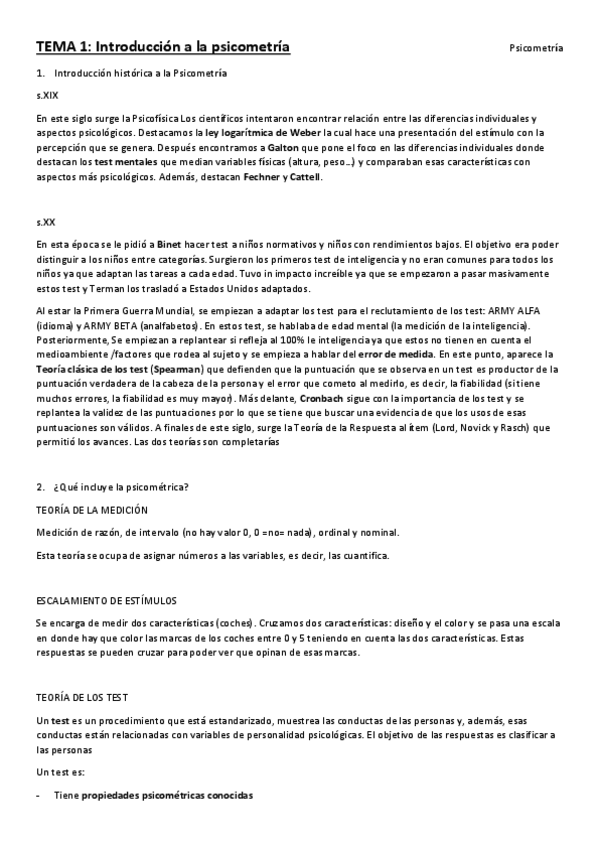 TEMA 1: Introducción a la psicometría

Psicometría

1. Introducción histórica a la Psicometría

s.XIX

En este siglo surge la Psicofísica Los científicos intentaron encontrar relación entre las diferencias individuales y aspectos psicológicos. Destacamos la ley logarítmica de Weber la cual hace una presentación del estímulo con la percepción que se genera. Después encontramos a Galton que pone el foco en las diferencias individuales donde destacan los test mentales que median variables físicas (altura, peso…) y comparaban esas características con aspectos más psicológicos. Además, destacan Fechner y Cattell.

s.XX

En esta época se le pidió a Binet hacer test a niños normativos y niños con rendimientos bajos. El objetivo era poder distinguir a los niños entre categorías. Surgieron los primeros test de inteligencia y no eran comunes para todos los niños ya que adaptan las tareas a cada edad. Tuvo in impacto increíble ya que se empezaron a pasar masivamente estos test y Terman los trasladó a Estados Unidos adaptados.

Al estar la Primera Guerra Mundial, se empiezan a adaptar los test para el reclutamiento de los test: ARMY ALFA (idioma) y ARMY BETA (analfabetos). En estos test, se hablaba de edad mental (la medición de la inteligencia). Posteriormente, Se empiezan a replantear si refleja al 100% le inteligencia ya que estos no tienen en cuenta el medioambiente /factores que rodea al sujeto y se empieza a hablar del error de medida. En este punto, aparece la Teoría clásica de los test (Spearman) que defienden que la puntuación que se observa en un test es productor de la puntuación verdadera de la cabeza de la persona y el error que cometo al medirlo, es decir, la fiabilidad (si tiene muchos errores, la fiabilidad es muy mayor). Más delante, Cronbach sigue con la importancia de los test y se replantea la validez de las puntuaciones por lo que se tiene que buscar una evidencia de que los usos de esas puntuaciones son válidos. A finales de este siglo, surge la Teoría de la Respuesta al ítem (Lord, Novick y Rasch) que permitió los avances. Las dos teorías son completarías

2. ¿Qué incluye la psicométrica?

TEORÍA DE LA MEDICIÓN

Medición de razón, de intervalo (no hay valor 0, 0 =no= nada), ordinal y nominal.

Esta teoría se ocupa de asignar números a las variables, es decir, las cuantifica.

ESCALAMIENTO DE ESTÍMULOS

Se encarga de medir dos características (coches). Cruzamos dos características: diseño y el color y se pasa una escala en donde hay que color las marcas de los coches entre 0 y 5 teniendo en cuenta las dos características. Estas respuestas se pueden cruzar para poder ver que opinan de esas marcas.

TEORÍA DE LOS TEST

Un test es un procedimiento que está estandarizado, muestrea las conductas de las personas y, además, esas conductas están relacionadas con variables de personalidad psicológicas. El objetivo de las respuestas es clasificar a las personas

Un test es:

- Tiene propiedades psicométricas conocidas